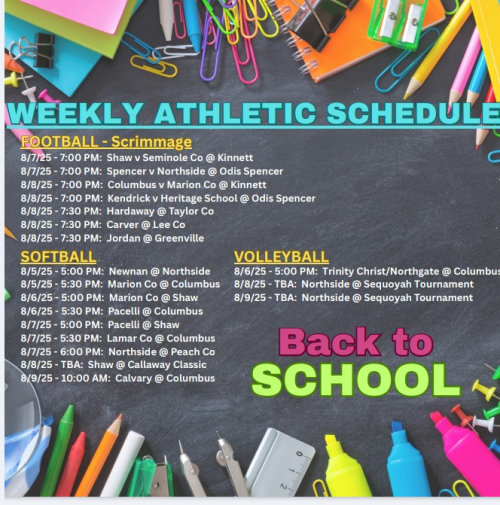 WEEKLY ATHLETIC SCHEDULE

FOOTBALL - Scrimmage
8/7/25 - 7:00 PM: Shaw v Seminole Co @ Kinnett
8/7/25 - 7:00 PM: Spencer v Northside @ Odis Spencer
8/8/25 - 7:00 PM: Columbus v Marion Co @ Kinnett
8/8/25 - 7:00 PM: Kendrick v Heritage School @ Odis Spencer
8/8/25 - 7:30 PM: Hardaway @ Taylor Co
8/8/25 - 7:30 PM: Carver @ Lee Co
8/8/25 - 7:30 PM: Jordan @ Greenville

SOFTBALL
8/5/25 - 5:00 PM: Newnan @ Northside
8/5/25 - 5:30 PM: Marion Co @ Columbus
8/6/25 - 5:00 PM: Marion Co @ Shaw
8/6/25 - 5:30 PM: Pacelli @ Columbus
8/7/25 - 5:00 PM: Pacelli @ Shaw
8/7/25 - 5:30 PM: Lamar Co @ Columbus
8/7/25 - 6:00 PM: Northside @ Peach Co
8/8/25 - TBA: Shaw @ Callaway Classic
8/9/25 - 10:00 AM: Calvary @ Columbus

VOLLEYBALL
8/6/25 - 5:00 PM: Trinity Christ/Northgate @ Columbus
8/8/25 - TBA: Northside @ Sequoyah Tournament
8/9/25 - TBA: Northside @ Sequoyah Tournament

Back to
SCHOOL

0 1 2